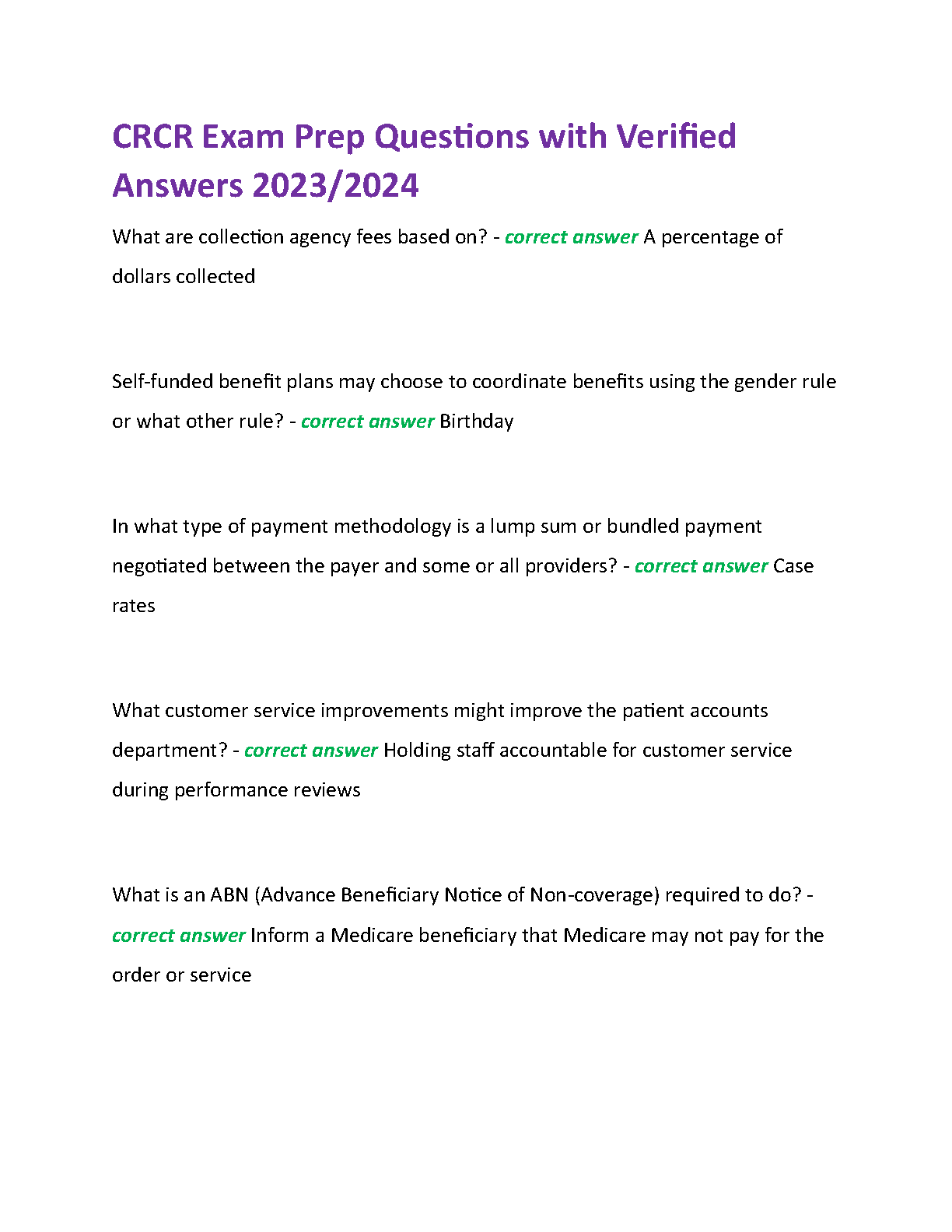 CRCR Exam Prep Questions with Verified Answers 2023/2024

What are collection agency fees based on? - correct answer A percentage of dollars collected

Self-funded benefit plans may choose to coordinate benefits using the gender rule or what other rule? - correct answer Birthday

In what type of payment methodology is a lump sum or bundled payment negotiated between the payer and some or all providers? - correct answer Case rates

What customer service improvements might improve the patient accounts department? - correct answer Holding staff accountable for customer service during performance reviews

What is an ABN (Advance Beneficiary Notice of Non-coverage) required to do? - correct answer Inform a Medicare beneficiary that Medicare may not pay for the order or service